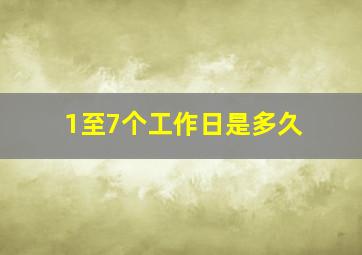 1至7个工作日是多久